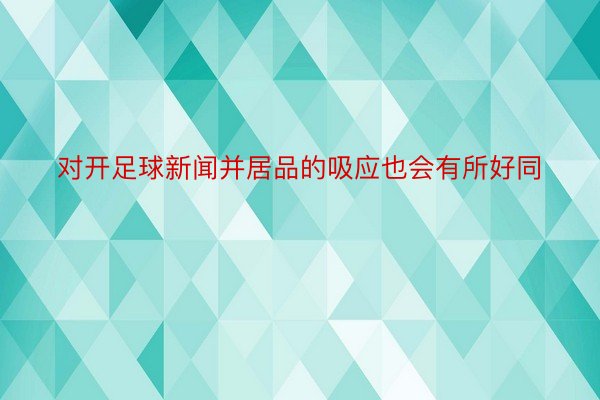 对开足球新闻并居品的吸应也会有所好同